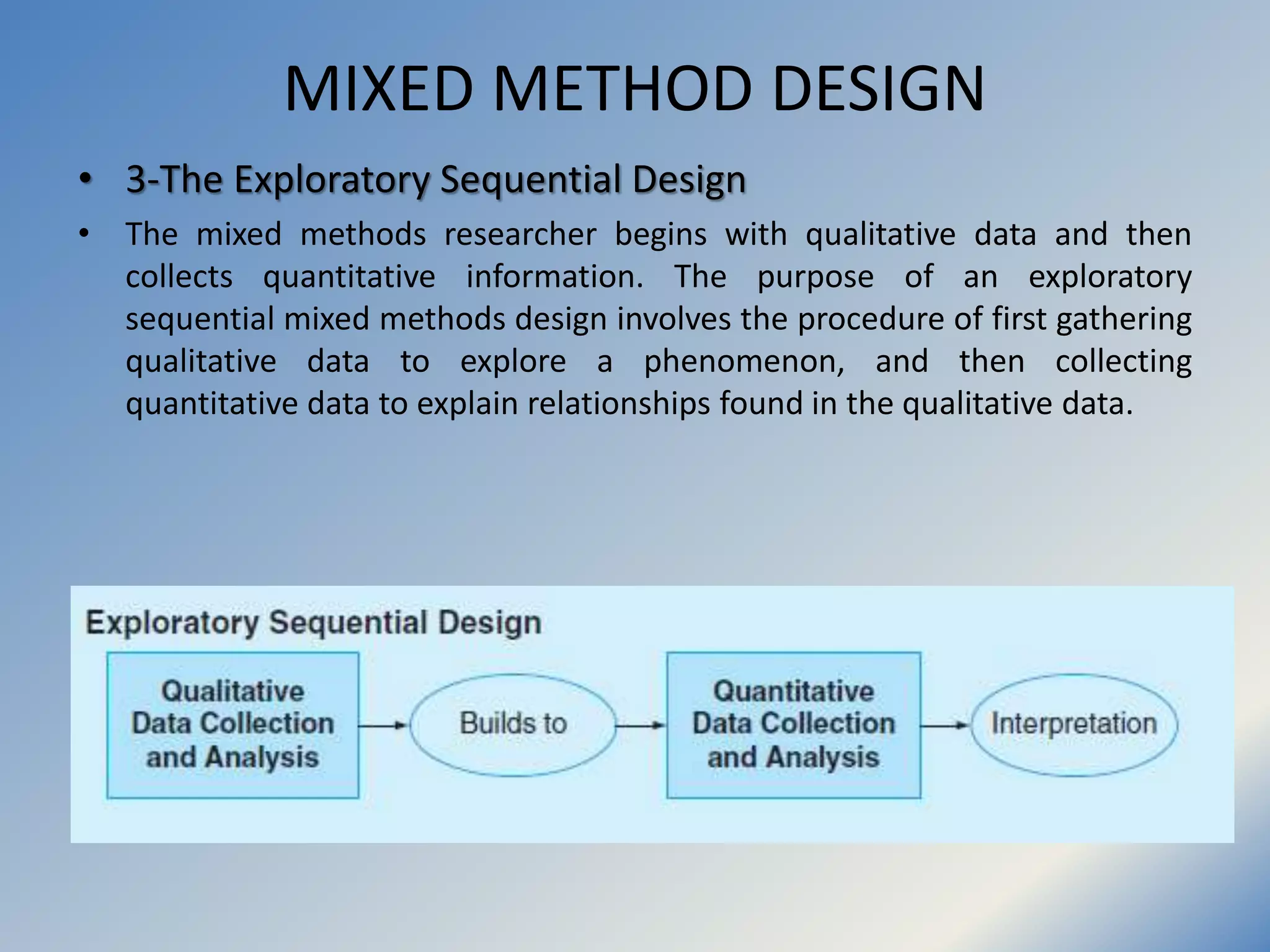 MIXED METHOD DESIGN

• 3-The Exploratory Sequential Design

• The mixed methods researcher begins with qualitative data and then collects quantitative information. The purpose of an exploratory sequential mixed methods design involves the procedure of first gathering qualitative data to explore a phenomenon, and then collecting quantitative data to explain relationships found in the qualitative data.

Exploratory Sequential Design

Qualitative Data Collection and Analysis

Builds to

Quantitative Data Collection and Analysis

Interpretation